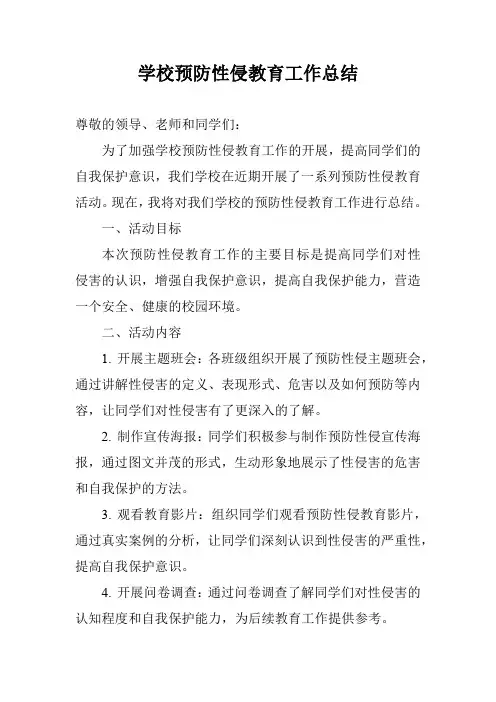 学校预防性侵教育工作总结

尊敬的领导、老师和同学们：

为了加强学校预防性侵教育工作的开展，提高同学们的自我保护意识，我们学校在近期开展了一系列预防性侵教育活动。现在，我将对我们学校的预防性侵教育工作进行总结。

一、活动目标

本次预防性侵教育工作的主要目标是提高同学们对性侵害的认识，增强自我保护意识，提高自我保护能力，营造一个安全、健康的校园环境。

二、活动内容

1. 开展主题班会：各班级组织开展了预防性侵主题班会，通过讲解性侵害的定义、表现形式、危害以及如何预防等内容，让同学们对性侵害有了更深入的了解。

2. 制作宣传海报：同学们积极参与制作预防性侵宣传海报，通过图文并茂的形式，生动形象地展示了性侵害的危害和自我保护的方法。

3. 观看教育影片：组织同学们观看预防性侵教育影片，通过真实案例的分析，让同学们深刻认识到性侵害的严重性，提高自我保护意识。

4. 开展问卷调查：通过问卷调查了解同学们对性侵害的认知程度和自我保护能力，为后续教育工作提供参考。